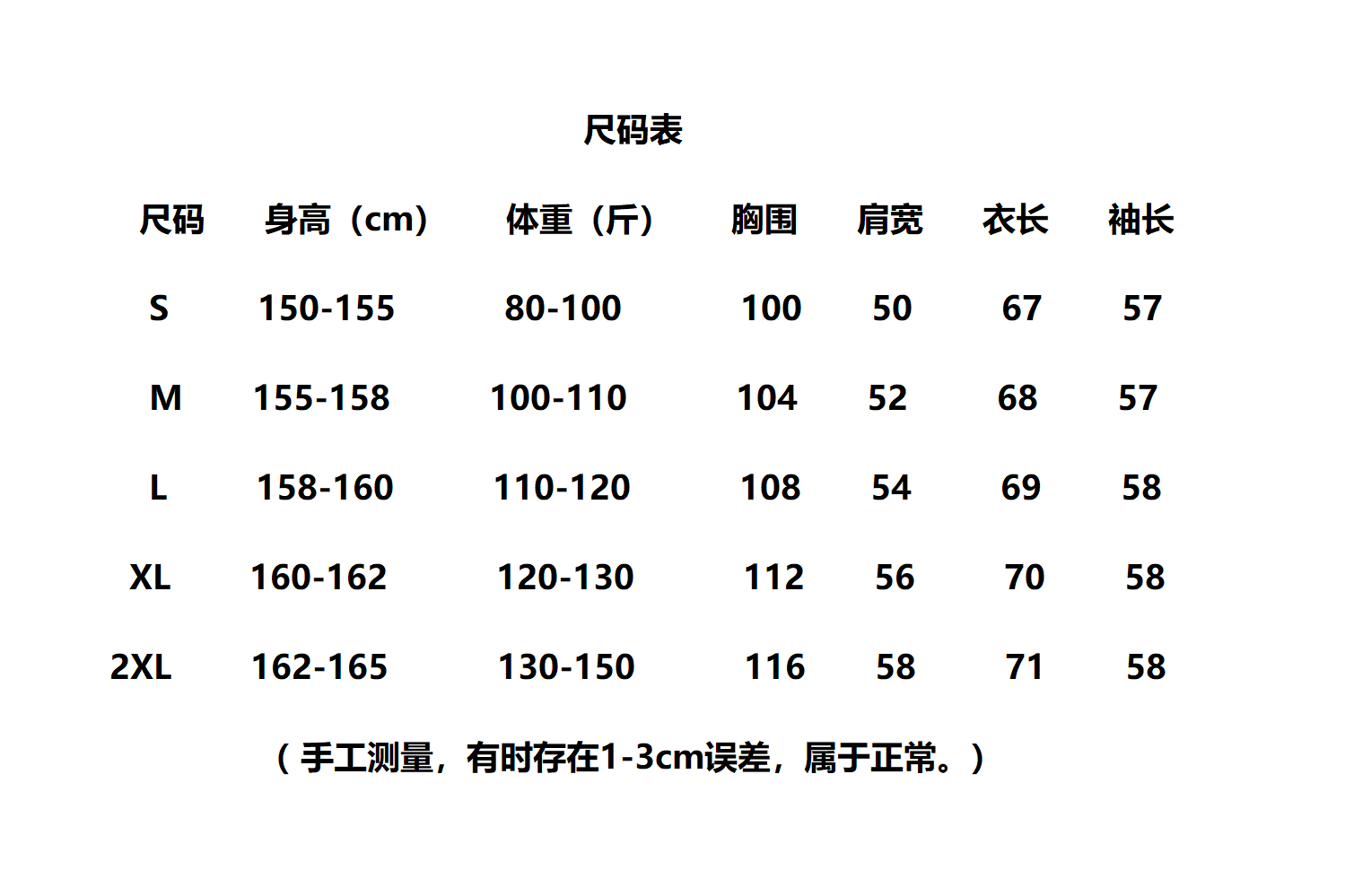 尺码表

| 尺码 | 身高（cm） | 体重（斤） | 胸围 | 肩宽 | 衣长 | 袖长 |
|---|---|---|---|---|---|---|
| S | 150-155 | 80-100 | 100 | 50 | 67 | 57 |
| M | 155-158 | 100-110 | 104 | 52 | 68 | 57 |
| L | 158-160 | 110-120 | 108 | 54 | 69 | 58 |
| XL | 160-162 | 120-130 | 112 | 56 | 70 | 58 |
| 2XL | 162-165 | 130-150 | 116 | 58 | 71 | 58 |

（手工测量，有时存在1-3cm误差，属于正常。）